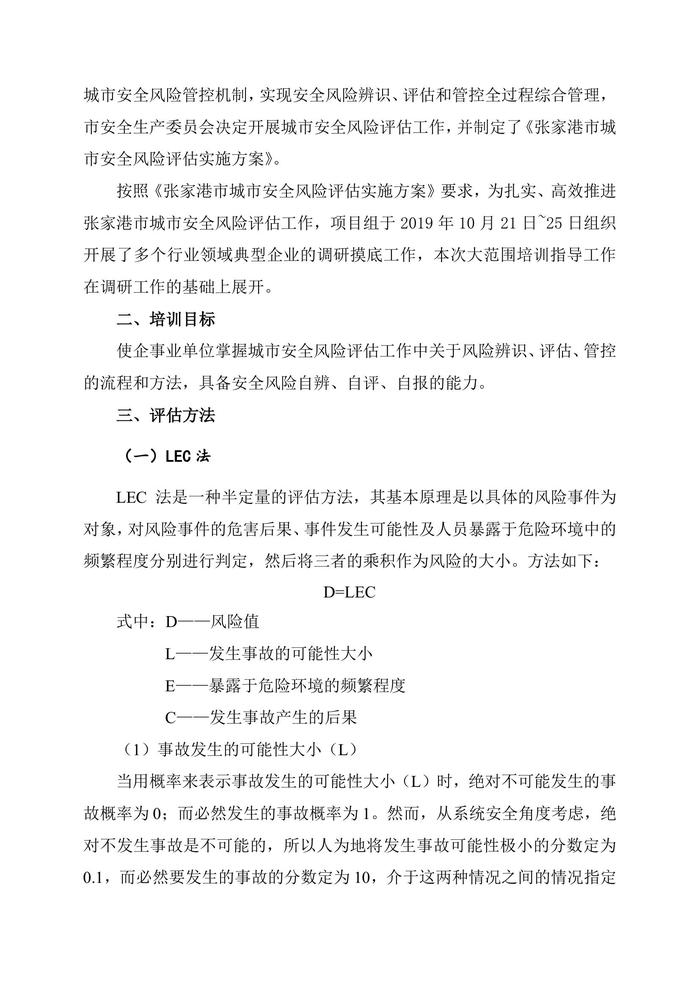 城市安全风险管控机制，实现安全风险辨识、评估和管控全过程综合管理，市安全生产委员会决定开展城市安全风险评估工作，并制定了《张家港市城市安全风险评估实施方案》。

按照《张家港市城市安全风险评估实施方案》要求，为扎实、高效推进张家港市城市安全风险评估工作，项目组于 2019 年 10 月 21 日~25 日组织开展了多个行业领域典型企业的调研摸底工作，本次大范围培训指导工作在调研工作的基础上展开。

二、培训目标

使企事业单位掌握城市安全风险评估工作中关于风险辨识、评估、管控的流程和方法，具备安全风险自辨、自评、自报的能力。

三、评估方法

（一）LEC 法

LEC 法是一种半定量的评估方法，其基本原理是以具体的风险事件为对象，对风险事件的危害后果、事件发生可能性及人员暴露于危险环境中的频繁程度分别进行判定，然后将三者的乘积作为风险的大小。方法如下：

D=LEC

式中：D——风险值

L——发生事故的可能性大小

E——暴露于危险环境的频繁程度

C——发生事故产生的后果

（1）事故发生的可能性大小（L）

当用概率来表示事故发生的可能性大小（L）时，绝对不可能发生的事故概率为 0；而必然发生的事故概率为 1。然而，从系统安全角度考虑，绝对不发生事故是不可能的，所以人为地将发生事故可能性极小的分数定为 0.1，而必然要发生的事故的分数定为 10，介于这两种情况之间的情况指定